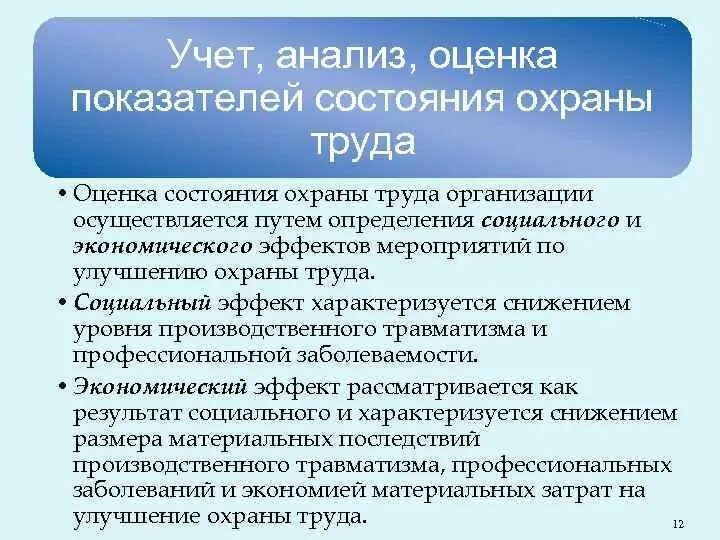 Учет, анализ, оценка показателей состояния охраны труда

• Оценка состояния охраны труда организации осуществляется путем определения социального и экономического эффектов мероприятий по улучшению охраны труда.

• Социальный эффект характеризуется снижением уровня производственного травматизма и профессиональной заболеваемости.

• Экономический эффект рассматривается как результат социального и характеризуется снижением размера материальных последствий производственного травматизма, профессиональных заболеваний и экономией материальных затрат на улучшение охраны труда.

12